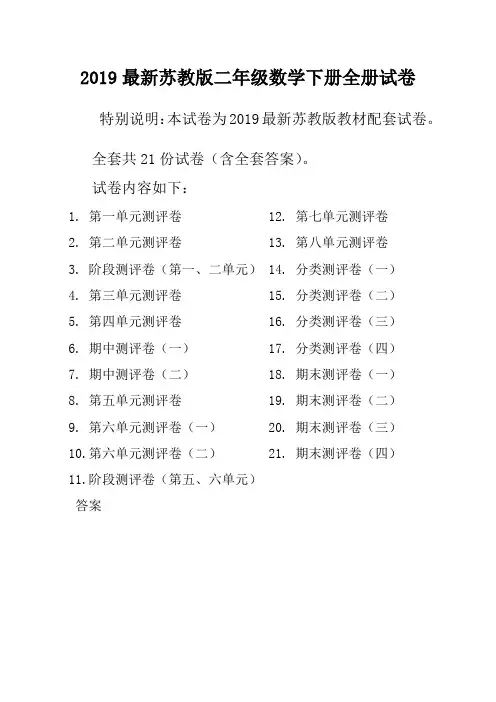 2019 最新苏教版二年级数学下册全册试卷

特别说明：本试卷为2019最新苏教版教材配套试卷。

全套共 21 份试卷（含全套答案）。

试卷内容如下：

1. 第一单元测评卷
2. 第二单元测评卷
3. 阶段测评卷（第一、二单元）
4. 第三单元测评卷
5. 第四单元测评卷
6. 期中测评卷（一）
7. 期中测评卷（二）
8. 第五单元测评卷
9. 第六单元测评卷（一）
10. 第六单元测评卷（二）
11. 阶段测评卷（第五、六单元）

12. 第七单元测评卷
13. 第八单元测评卷
14. 分类测评卷（一）
15. 分类测评卷（二）
16. 分类测评卷（三）
17. 分类测评卷（四）
18. 期末测评卷（一）
19. 期末测评卷（二）
20. 期末测评卷（三）
21. 期末测评卷（四）

答案